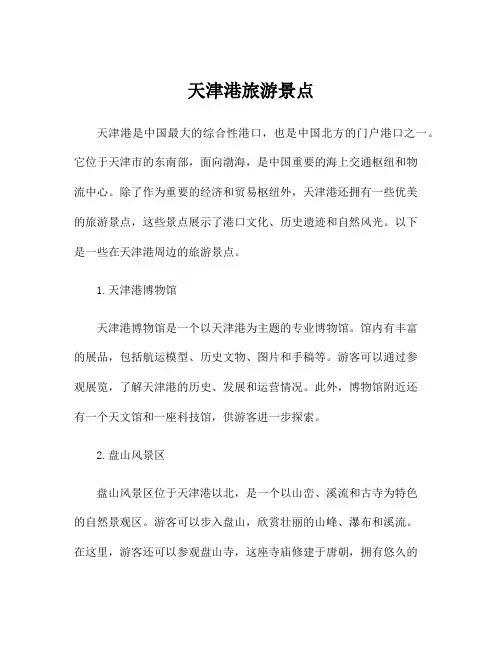 天津港旅游景点

天津港是中国最大的综合性港口，也是中国北方的门户港口之一。它位于天津市的东南部，面向渤海，是中国重要的海上交通枢纽和物流中心。除了作为重要的经济和贸易枢纽外，天津港还拥有一些优美的旅游景点，这些景点展示了港口文化、历史遗迹和自然风光。以下是一些在天津港周边的旅游景点。

1. 天津港博物馆

天津港博物馆是一个以天津港为主题的专业博物馆。馆内有丰富的展品，包括航运模型、历史文物、图片和手稿等。游客可以通过参观展览，了解天津港的历史、发展和运营情况。此外，博物馆附近还有一个天文馆和一座科技馆，供游客进一步探索。

2. 盘山风景区

盘山风景区位于天津港以北，是一个以山峦、溪流和古寺为特色的自然景观区。游客可以步入盘山，欣赏壮丽的山峰、瀑布和溪流。在这里，游客还可以参观盘山寺，这座寺庙修建于唐朝，拥有悠久的